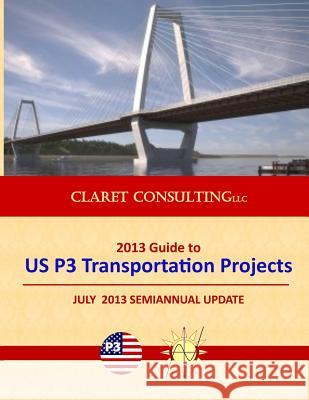 CLARET CONSULTING LLC

2013 Guide to
US P3 Transportation Projects

JULY 2013 SEMIANNUAL UPDATE

P3

Kraina Książek